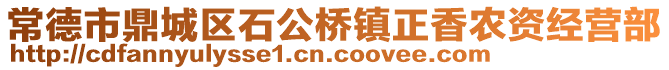 常德市鼎城区石公桥镇正香农资经营部
http://cdfannyulysse1.cn.coovee.com